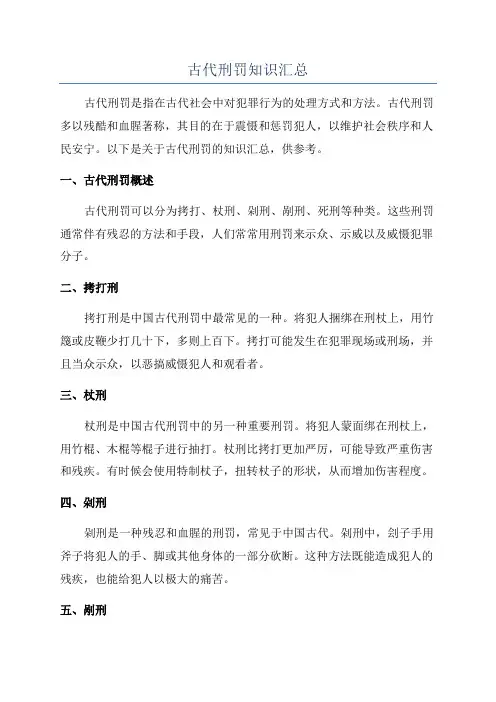 古代刑罚知识汇总

古代刑罚是指在古代社会中对犯罪行为的处理方式和方法。古代刑罚多以残酷和血腥著称，其目的在于震慑和惩罚犯人，以维护社会秩序和人民安宁。以下是关于古代刑罚的知识汇总，供参考。

一、古代刑罚概述

古代刑罚可以分为拷打、杖刑、剁刑、剐刑、死刑等种类。这些刑罚通常伴有残忍的方法和手段，人们常常用刑罚来示众、示威以及威慑犯罪分子。

二、拷打刑

拷打刑是中国古代刑罚中最常见的一种。将犯人捆绑在刑杖上，用竹篾或皮鞭少打几十下，多则上百下。拷打可能发生在犯罪现场或刑场，并且当众示众，以恶搞威慑犯人和观看者。

三、杖刑

杖刑是中国古代刑罚中的另一种重要刑罚。将犯人蒙面绑在刑杖上，用竹棍、木棍等棍子进行抽打。杖刑比拷打更加严厉，可能导致严重伤害和残疾。有时候会使用特制杖子，扭转杖子的形状，从而增加伤害程度。

四、剁刑

剁刑是一种残忍和血腥的刑罚，常见于中国古代。剁刑中，刽子手用斧子将犯人的手、脚或其他身体的一部分砍断。这种方法既能造成犯人的残疾，也能给犯人以极大的痛苦。

五、剐刑